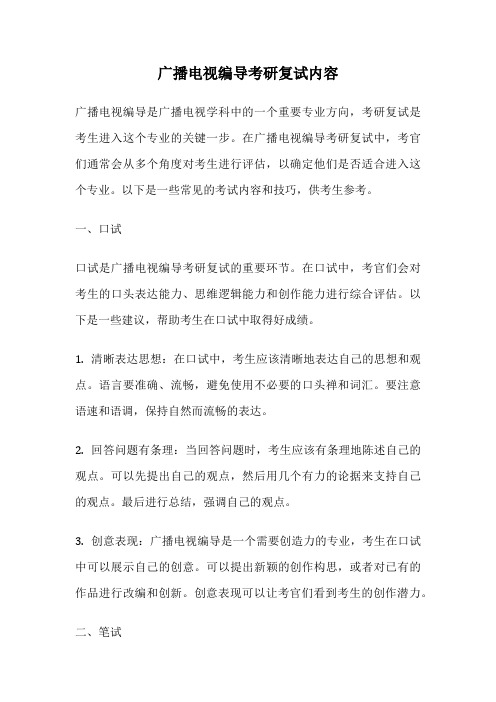 广播电视编导考研复试内容

广播电视编导是广播电视学科中的一个重要专业方向，考研复试是考生进入这个专业的关键一步。在广播电视编导考研复试中，考官们通常会从多个角度对考生进行评估，以确定他们是否适合进入这个专业。以下是一些常见的考试内容和技巧，供考生参考。

一、口试

口试是广播电视编导考研复试的重要环节。在口试中，考官们会对考生的口头表达能力、思维逻辑能力和创作能力进行综合评估。以下是一些建议，帮助考生在口试中取得好成绩。

1. 清晰表达思想：在口试中，考生应该清晰地表达自己的思想和观点。语言要准确、流畅，避免使用不必要的口头禅和词汇。要注意语速和语调，保持自然而流畅的表达。

2. 回答问题有条理：当回答问题时，考生应该有条理地陈述自己的观点。可以先提出自己的观点，然后用几个有力的论据来支持自己的观点。最后进行总结，强调自己的观点。

3. 创意表现：广播电视编导是一个需要创造力的专业，考生在口试中可以展示自己的创意。可以提出新颖的创作构思，或者对已有的作品进行改编和创新。创意表现可以让考官们看到考生的创作潜力。

二、笔试